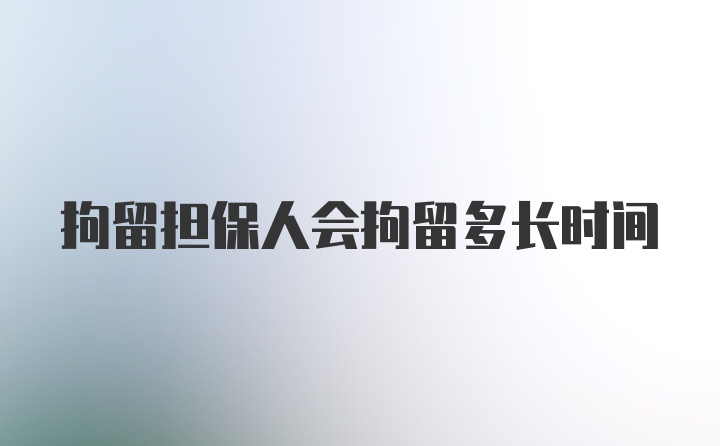 拘留担保人会拘留多长时间